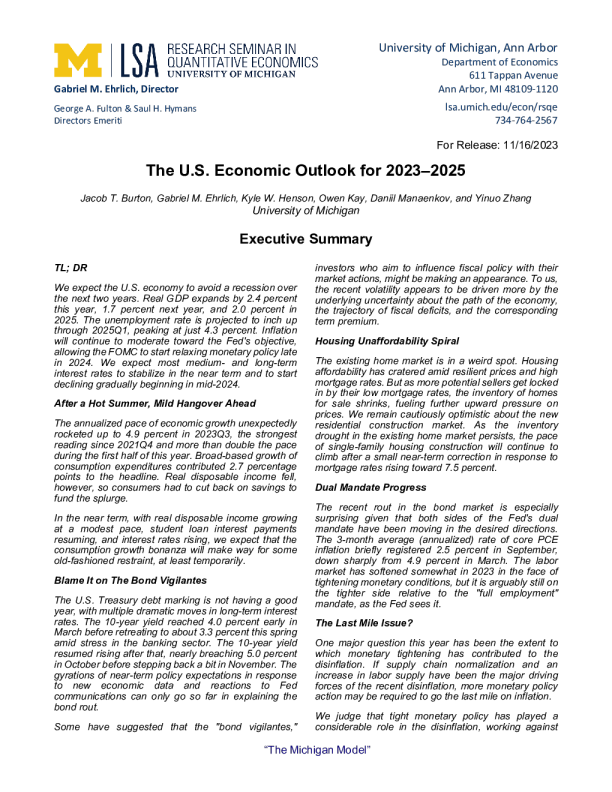 M | LSA RESEARCH SEMINAR IN QUANTITATIVE ECONOMICS UNIVERSITY OF MICHIGAN

Gabriel M. Ehrlich, Director

George A. Fulton & Saul H. Hymans
Directors Emeriti

University of Michigan, Ann Arbor
Department of Economics
611 Tappan Avenue
Ann Arbor, MI 48109-1120

lsa.umich.edu/econ/rsqe
734-764-2567

For Release: 11/16/2023

The U.S. Economic Outlook for 2023–2025

Jacob T. Burton, Gabriel M. Ehrlich, Kyle W. Henson, Owen Kay, Daniil Manaenkov, and Yinuo Zhang
University of Michigan

Executive Summary

TL; DR

We expect the U.S. economy to avoid a recession over the next two years. Real GDP expands by 2.4 percent this year, 1.7 percent next year, and 2.0 percent in 2025. The unemployment rate is projected to inch up through 2025Q1, peaking at just 4.3 percent. Inflation will continue to moderate toward the Fed's objective, allowing the FOMC to start relaxing monetary policy late in 2024. We expect most medium- and long-term interest rates to stabilize in the near term and to start declining gradually beginning in mid-2024.

After a Hot Summer, Mild Hangover Ahead

The annualized pace of economic growth unexpectedly rocketed up to 4.9 percent in 2023Q3, the strongest reading since 2021Q4 and more than double the pace during the first half of this year. Broad-based growth of consumption expenditures contributed 2.7 percentage points to the headline. Real disposable income fell, however, so consumers had to cut back on savings to fund the splurge.

In the near term, with real disposable income growing at a modest pace, student loan interest payments resuming, and interest rates rising, we expect that the consumption growth bonanza will make way for some old-fashioned restraint, at least temporarily.

Blame It on The Bond Vigilantes

The U.S. Treasury debt marking is not having a good year, with multiple dramatic moves in long-term interest rates. The 10-year yield reached 4.0 percent early in March before retreating to about 3.3 percent this spring amid stress in the banking sector. The 10-year yield resumed rising after that, nearly breaching 5.0 percent in October before stepping back a bit in November. The gyrations of near-term policy expectations in response to new economic data and reactions to Fed communications can only go so far in explaining the bond rout.

Some have suggested that the "bond vigilantes," investors who aim to influence fiscal policy with their market actions, might be making an appearance. To us, the recent volatility appears to be driven more by the underlying uncertainty about the path of the economy, the trajectory of fiscal deficits, and the corresponding term premium.

Housing Unaffordability Spiral

The existing home market is in a weird spot. Housing affordability has cratered amid resilient prices and high mortgage rates. But as more potential sellers get locked in by their low mortgage rates, the inventory of homes for sale shrinks, fueling further upward pressure on prices. We remain cautiously optimistic about the new residential construction market. As the inventory drought in the existing home market persists, the pace of single-family housing construction will continue to climb after a small near-term correction in response to mortgage rates rising toward 7.5 percent.

Dual Mandate Progress

The recent rout in the bond market is especially surprising given that both sides of the Fed's dual mandate have been moving in the desired directions. The 3-month average (annualized) rate of core PCE inflation briefly registered 2.5 percent in September, down sharply from 4.9 percent in March. The labor market has softened somewhat in 2023 in the face of tightening monetary conditions, but it is arguably still on the tighter side relative to the "full employment" mandate, as the Fed sees it.

The Last Mile Issue?

One major question this year has been the extent to which monetary tightening has contributed to the disinflation. If supply chain normalization and an increase in labor supply have been the major driving forces of the recent disinflation, more monetary policy action may be required to go the last mile on inflation.

We judge that tight monetary policy has played a considerable role in the disinflation, working against

"The Michigan Model"